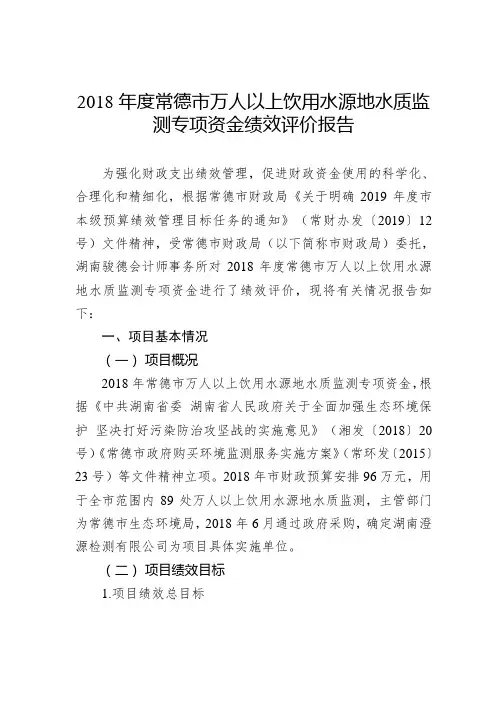 2018 年度常德市万人以上饮用水源地水质监测专项资金绩效评价报告

为强化财政支出绩效管理，促进财政资金使用的科学化、合理化和精细化，根据常德市财政局《关于明确 2019 年度市本级预算绩效管理目标任务的通知》（常财办发〔2019〕12 号）文件精神，受常德市财政局（以下简称市财政局）委托，湖南骏德会计师事务所对 2018 年度常德市万人以上饮用水源地水质监测专项资金进行了绩效评价，现将有关情况报告如下：

一、项目基本情况

（一）项目概况

2018 年常德市万人以上饮用水源地水质监测专项资金，根据《中共湖南省委 湖南省人民政府关于全面加强生态环境保护 坚决打好污染防治攻坚战的实施意见》（湘发〔2018〕20 号）《常德市政府购买环境监测服务实施方案》（常环发〔2015〕23 号）等文件精神立项。2018 年市财政预算安排 96 万元，用于全市范围内 89 处万人以上饮用水源地水质监测，主管部门为常德市生态环境局，2018 年 6 月通过政府采购，确定湖南澄源检测有限公司为项目具体实施单位。

（二）项目绩效目标

1.项目绩效总目标